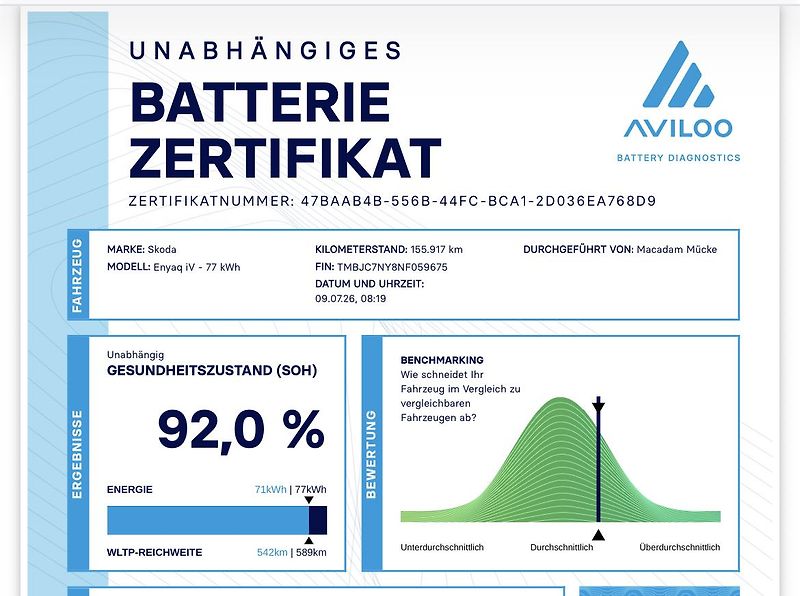 UNABHÄNGIGES

BATTERIE
ZERTIFIKAT

AVILOO
BATTERY DIAGNOSTICS

ZERTIFIKATNUMMER: 47BAAB4B-556B-44FC-BCA1-2D036EA768D9

FAHRZEUG

MARKE: Skoda
MODELL: Enyaq iV - 77 kWh

KILOMETERSTAND: 155.917 km
FIN: TMBJC7NY8NF059675
DATUM UND UHRZEIT:
09.07.26, 08:19

DURCHGEFÜHRT VON: Macadam Mücke

ERGEBNISSE

Unabhängig
GESUNDHEITSZUSTAND (SOH)

92,0 %

ENERGIE 71kWh | 77kWh

WLTP-REICHWEITE 542km | 589km

BEWERTUNG

BENCHMARKING
Wie schneidet Ihr Fahrzeug im Vergleich zu vergleichbaren Fahrzeugen ab?

Unterdurchschnittlich Durchschnittlich Überdurchschnittlich